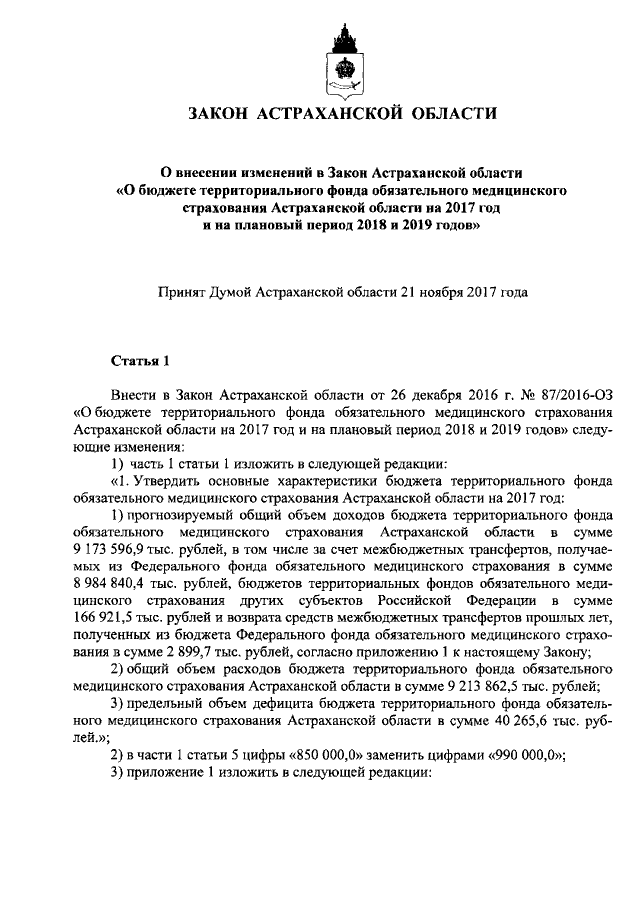 ЗАКОН АСТРАХАНСКОЙ ОБЛАСТИ

О внесении изменений в Закон Астраханской области «О бюджете территориального фонда обязательного медицинского страхования Астраханской области на 2017 год и на плановый период 2018 и 2019 годов»

Принят Думой Астраханской области 21 ноября 2017 года

Статья 1

Внести в Закон Астраханской области от 26 декабря 2016 г. № 87/2016-ОЗ «О бюджете территориального фонда обязательного медицинского страхования Астраханской области на 2017 год и на плановый период 2018 и 2019 годов» следующие изменения:

1) часть 1 статьи 1 изложить в следующей редакции:

«1. Утвердить основные характеристики бюджета территориального фонда обязательного медицинского страхования Астраханской области на 2017 год:

1) прогнозируемый общий объем доходов бюджета территориального фонда обязательного медицинского страхования Астраханской области в сумме 9 173 596,9 тыс. рублей, в том числе за счет межбюджетных трансфертов, получаемых из Федерального фонда обязательного медицинского страхования в сумме 8 984 840,4 тыс. рублей, бюджетов территориальных фондов обязательного медицинского страхования других субъектов Российской Федерации в сумме 166 921,5 тыс. рублей и возврата средств межбюджетных трансфертов прошлых лет, полученных из бюджета Федерального фонда обязательного медицинского страхования в сумме 2 899,7 тыс. рублей, согласно приложению 1 к настоящему Закону;

2) общий объем расходов бюджета территориального фонда обязательного медицинского страхования Астраханской области в сумме 9 213 862,5 тыс. рублей;

3) предельный объем дефицита бюджета территориального фонда обязательного медицинского страхования Астраханской области в сумме 40 265,6 тыс. рублей.»;

2) в части 1 статьи 5 цифры «850 000,0» заменить цифрами «990 000,0»;

3) приложение 1 изложить в следующей редакции: